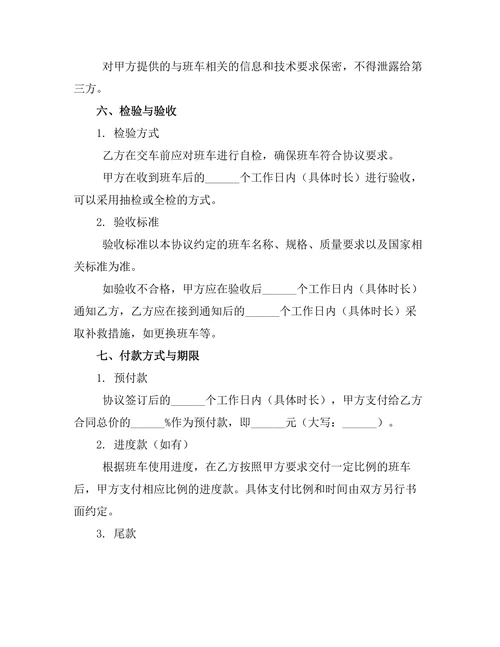 对甲方提供的与班车相关的信息和技术要求保密，不得泄露给第三方。

六、检验与验收

1. 检验方式

乙方在交车前应对班车进行自检，确保班车符合协议要求。

甲方在收到班车后的______个工作日内（具体时长）进行验收，可以采用抽检或全检的方式。

2. 验收标准

验收标准以本协议约定的班车名称、规格、质量要求以及国家相关标准为准。

如验收不合格，甲方应在验收后______个工作日内（具体时长）通知乙方，乙方应在接到通知后的______个工作日内（具体时长）采取补救措施，如更换班车等。

七、付款方式与期限

1. 预付款

协议签订后的______个工作日内（具体时长），甲方支付给乙方合同总价的______%作为预付款，即______元（大写：______）。

2. 进度款（如有）

根据班车使用进度，在乙方按照甲方要求交付一定比例的班车后，甲方支付相应比例的进度款。具体支付比例和时间由双方另行书面约定。

3. 尾款